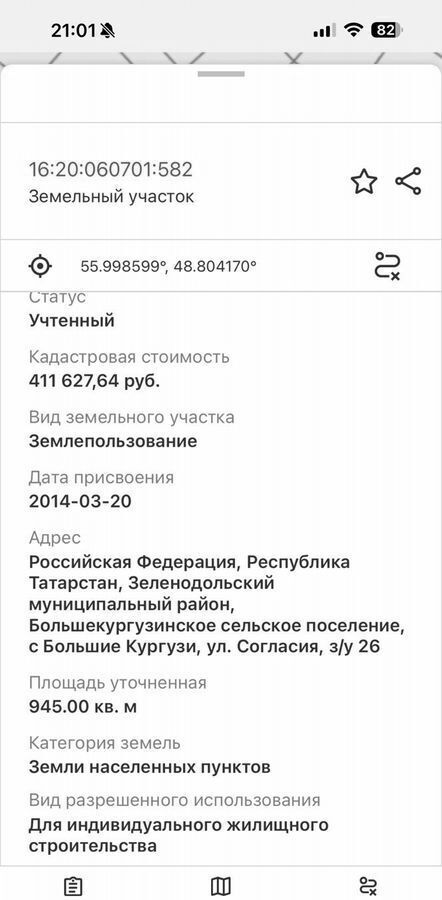 21:01 82

16:20:060701:582
Земельный участок

55.998599°, 48.804170°

Статус
Учтенный

Кадастровая стоимость
411 627,64 руб.

Вид земельного участка
Землепользование

Дата присвоения
2014-03-20

Адрес
Российская Федерация, Республика Татарстан, Зеленодольский муниципальный район, Большекургузинское сельское поселение, с Большие Кургузи, ул. Согласия, з/у 26

Площадь уточненная
945.00 кв. м

Категория земель
Земли населенных пунктов

Вид разрешенного использования
Для индивидуального жилищного строительства